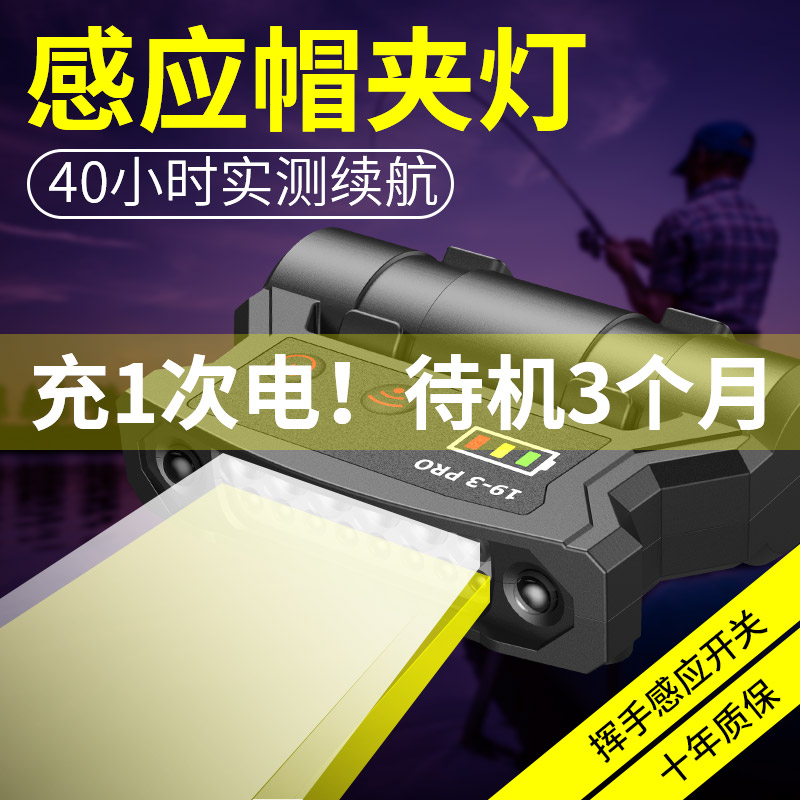 感应帽夹灯

40小时实测续航

充1次电！待机3个月

19-3 PRO

挥手感应开关

十年质保